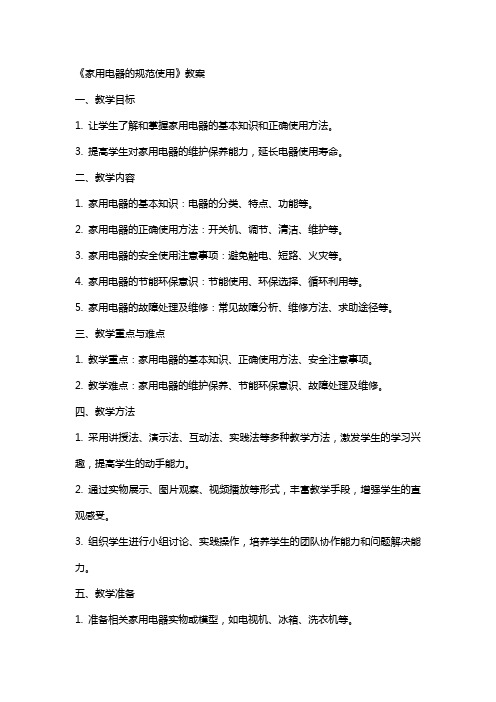 《家用电器的规范使用》教案

一、教学目标

1. 让学生了解和掌握家用电器的基本知识和正确使用方法。

3. 提高学生对家用电器的维护保养能力，延长电器使用寿命。

二、教学内容

1. 家用电器的基本知识：电器的分类、特点、功能等。

2. 家用电器的正确使用方法：开关机、调节、清洁、维护等。

3. 家用电器的安全使用注意事项：避免触电、短路、火灾等。

4. 家用电器的节能环保意识：节能使用、环保选择、循环利用等。

5. 家用电器的故障处理及维修：常见故障分析、维修方法、求助途径等。

三、教学重点与难点

1. 教学重点：家用电器的基本知识、正确使用方法、安全注意事项。

2. 教学难点：家用电器的维护保养、节能环保意识、故障处理及维修。

四、教学方法

1. 采用讲授法、演示法、互动法、实践法等多种教学方法，激发学生的学习兴趣，提高学生的动手能力。

2. 通过实物展示、图片观察、视频播放等形式，丰富教学手段，增强学生的直观感受。

3. 组织学生进行小组讨论、实践操作，培养学生的团队协作能力和问题解决能力。

五、教学准备

1. 准备相关家用电器实物或模型，如电视机、冰箱、洗衣机等。